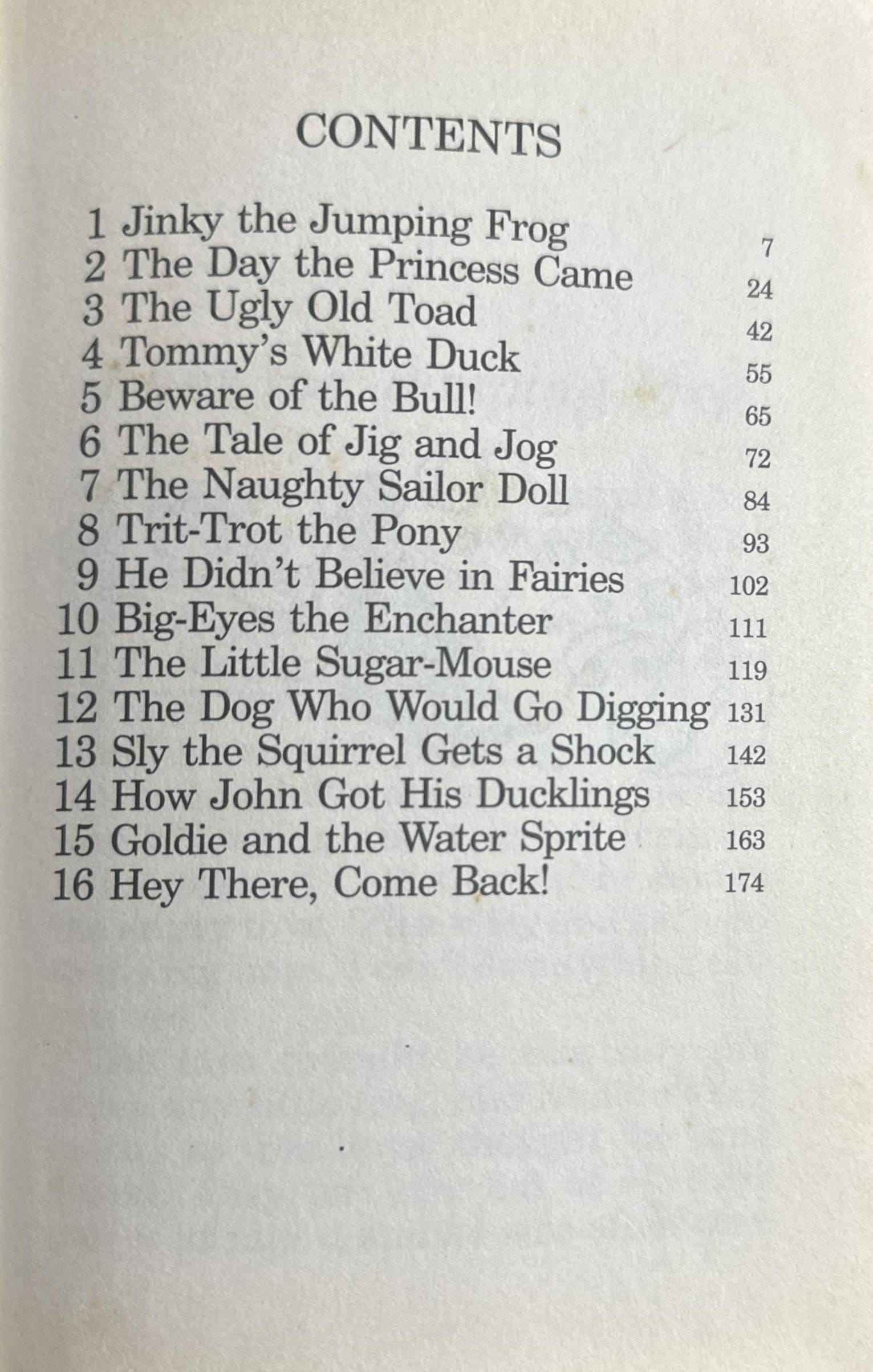 CONTENTS

1 Jinky the Jumping Frog 7
2 The Day the Princess Came 24
3 The Ugly Old Toad 42
4 Tommy's White Duck 55
5 Beware of the Bull! 65
6 The Tale of Jig and Jog 72
7 The Naughty Sailor Doll 84
8 Trit-Trot the Pony 93
9 He Didn't Believe in Fairies 102
10 Big-Eyes the Enchanter 111
11 The Little Sugar-Mouse 119
12 The Dog Who Would Go Digging 131
13 Sly the Squirrel Gets a Shock 142
14 How John Got His Ducklings 153
15 Goldie and the Water Sprite 163
16 Hey There, Come Back! 174